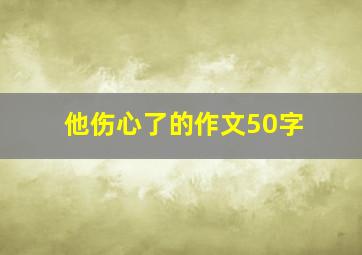 他伤心了的作文50字